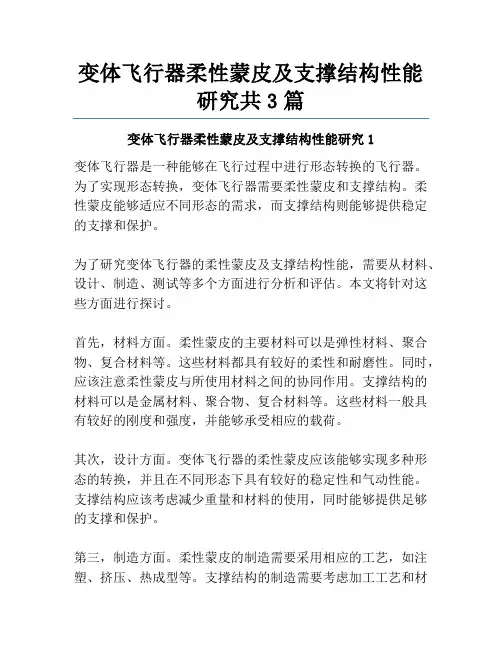 变体飞行器柔性蒙皮及支撑结构性能研究共 3 篇

变体飞行器柔性蒙皮及支撑结构性能研究 1

变体飞行器是一种能够在飞行过程中进行形态转换的飞行器。为了实现形态转换，变体飞行器需要柔性蒙皮和支撑结构。柔性蒙皮能够适应不同形态的需求，而支撑结构则能够提供稳定的支撑和保护。

为了研究变体飞行器的柔性蒙皮及支撑结构性能，需要从材料、设计、制造、测试等多个方面进行分析和评估。本文将针对这些方面进行探讨。

首先，材料方面。柔性蒙皮的主要材料可以是弹性材料、聚合物、复合材料等。这些材料都具有较好的柔性和耐磨性。同时，应该注意柔性蒙皮与所使用材料之间的协同作用。支撑结构的材料可以是金属材料、聚合物、复合材料等。这些材料一般具有较好的刚度和强度，并能够承受相应的载荷。

其次，设计方面。变体飞行器的柔性蒙皮应该能够实现多种形态的转换，并且在不同形态下具有较好的稳定性和气动性能。支撑结构应该考虑减少重量和材料的使用，同时能够提供足够的支撑和保护。

第三，制造方面。柔性蒙皮的制造需要采用相应的工艺，如注塑、挤压、热成型等。支撑结构的制造需要考虑加工工艺和材